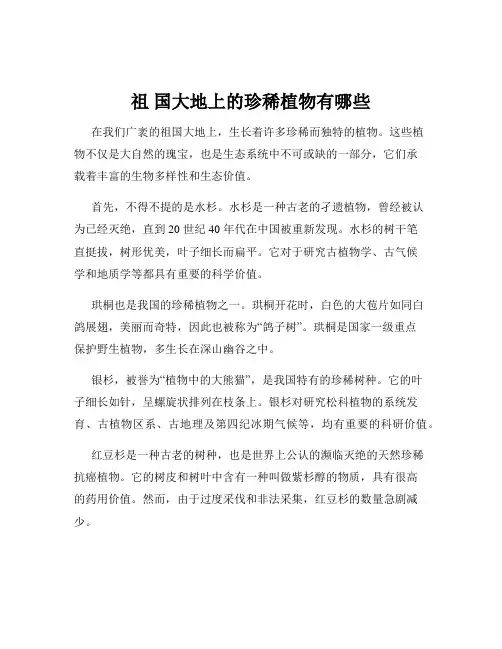 祖 国大地上的珍稀植物有哪些

在我们广袤的祖国大地上，生长着许多珍稀而独特的植物。这些植物不仅是大自然的瑰宝，也是生态系统中不可或缺的一部分，它们承载着丰富的生物多样性和生态价值。

首先，不得不提的是水杉。水杉是一种古老的孑遗植物，曾经被认为已经灭绝，直到 20 世纪 40 年代在中国被重新发现。水杉的树干笔直挺拔，树形优美，叶子细长而扁平。它对于研究古植物学、古气候学和地质学等都具有重要的科学价值。

珙桐也是我国的珍稀植物之一。珙桐开花时，白色的大苞片如同白鸽展翅，美丽而奇特，因此也被称为“鸽子树”。珙桐是国家一级重点保护野生植物，多生长在深山幽谷之中。

银杉，被誉为“植物中的大熊猫”，是我国特有的珍稀树种。它的叶子细长如针，呈螺旋状排列在枝条上。银杉对研究松科植物的系统发育、古植物区系、古地理及第四纪冰期气候等，均有重要的科研价值。

红豆杉是一种古老的树种，也是世界上公认的濒临灭绝的天然珍稀抗癌植物。它的树皮和树叶中含有一种叫做紫杉醇的物质，具有很高的药用价值。然而，由于过度采伐和非法采集，红豆杉的数量急剧减少。